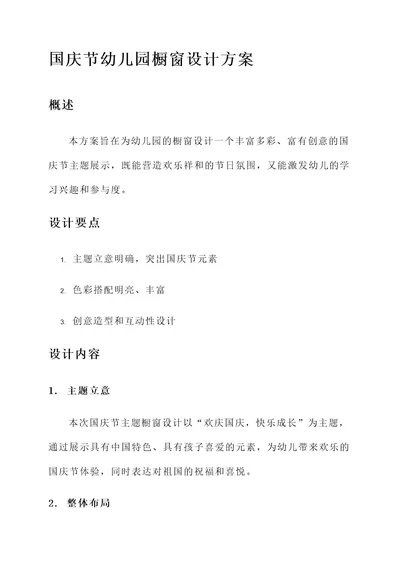 国庆节幼儿园橱窗设计方案

概述

本方案旨在为幼儿园的橱窗设计一个丰富多彩、富有创意的国庆节主题展示，既能营造欢乐祥和的节日氛围，又能激发幼儿的学习兴趣和参与度。

设计要点

1. 主题立意明确，突出国庆节元素

2. 色彩搭配明亮、丰富

3. 创意造型和互动性设计

设计内容

1. 主题立意

本次国庆节主题橱窗设计以“欢庆国庆，快乐成长”为主题，通过展示具有中国特色、具有孩子喜爱的元素，为幼儿带来欢乐的国庆节体验，同时表达对祖国的祝福和喜悦。

2. 整体布局